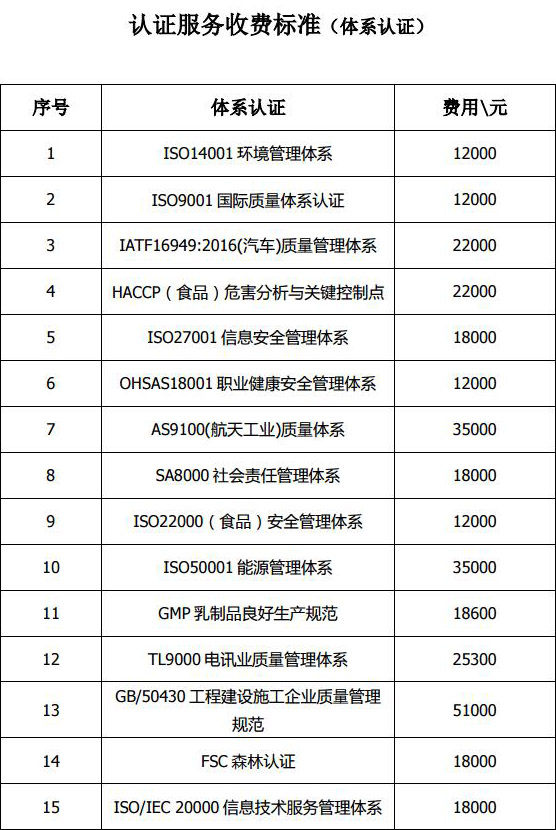 认证服务收费标准（体系认证）

| 序号 | 体系认证 | 费用\元 |
|---|---|---|
| 1 | ISO14001 环境管理体系 | 12000 |
| 2 | ISO9001 国际质量体系认证 | 12000 |
| 3 | IATF16949:2016(汽车)质量管理体系 | 22000 |
| 4 | HACCP（食品）危害分析与关键控制点 | 22000 |
| 5 | ISO27001 信息安全管理体系 | 18000 |
| 6 | OHSAS18001 职业健康安全管理体系 | 12000 |
| 7 | AS9100(航天工业)质量体系 | 35000 |
| 8 | SA8000 社会责任管理体系 | 18000 |
| 9 | ISO22000（食品）安全管理体系 | 12000 |
| 10 | ISO50001 能源管理体系 | 35000 |
| 11 | GMP 乳制品良好生产规范 | 18600 |
| 12 | TL9000 电讯业质量管理体系 | 25300 |
| 13 | GB/50430 工程建设施工企业质量管理规范 | 51000 |
| 14 | FSC 森林认证 | 18000 |
| 15 | ISO/IEC 20000 信息技术服务管理体系 | 18000 |